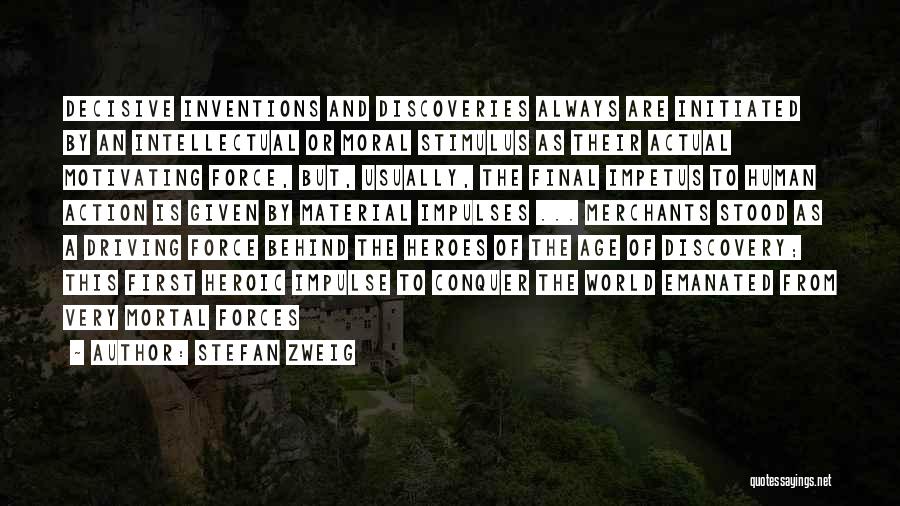 DECISIVE INVENTIONS AND DISCOVERIES ALWAYS ARE INITIATED BY AN INTELLECTUAL OR MORAL STIMULUS AS THEIR ACTUAL MOTIVATING FORCE, BUT, USUALLY, THE FINAL IMPETUS TO HUMAN ACTION IS GIVEN BY MATERIAL IMPULSES ... MERCHANTS STOOD AS A DRIVING FORCE BEHIND THE HEROES OF THE AGE OF DISCOVERY; THIS FIRST HEROIC IMPULSE TO CONQUER THE WORLD EMANATED FROM VERY MORTAL FORCES

- AUTHOR: STEFAN ZWEIG

quotessayings.net